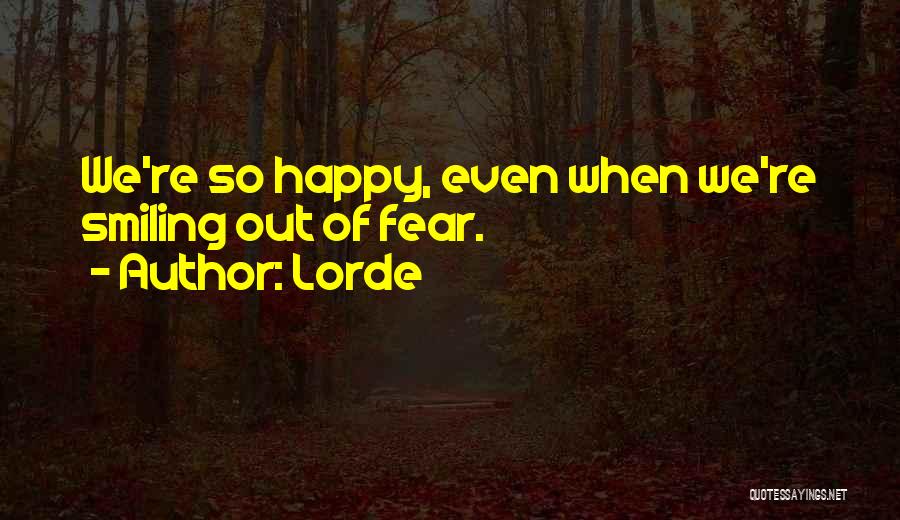 We're so happy, even when we're smiling out of fear.

- Author: Lorde

QUOTESSAYINGS.NET